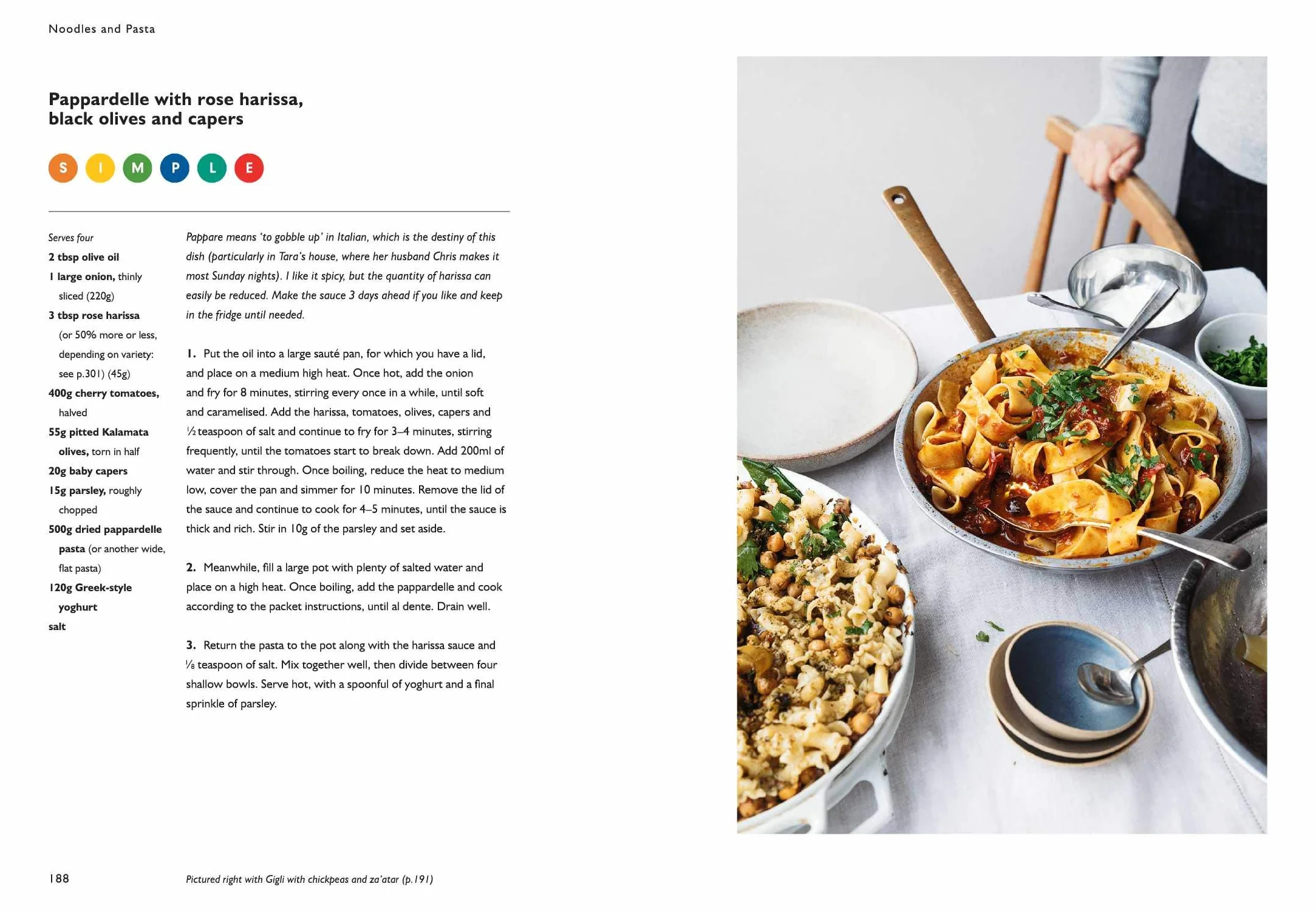 Noodles and Pasta

Pappardelle with rose harissa, black olives and capers

S I M P L E

Serves four
2 tbsp olive oil
1 large onion, thinly sliced (220g)
3 tbsp rose harissa (or 50% more or less, depending on variety: see p.301) (45g)
400g cherry tomatoes, halved
55g pitted Kalamata olives, torn in half
20g baby capers
15g parsley, roughly chopped
500g dried pappardelle pasta (or another wide, flat pasta)
120g Greek-style yoghurt
salt

Pappare means 'to gobble up' in Italian, which is the destiny of this dish (particularly in Tara's house, where her husband Chris makes it most Sunday nights). I like it spicy, but the quantity of harissa can easily be reduced. Make the sauce 3 days ahead if you like and keep in the fridge until needed.

1. Put the oil into a large sauté pan, for which you have a lid, and place on a medium high heat. Once hot, add the onion and fry for 8 minutes, stirring every once in a while, until soft and caramelised. Add the harissa, tomatoes, olives, capers and ½ teaspoon of salt and continue to fry for 3–4 minutes, stirring frequently, until the tomatoes start to break down. Add 200ml of water and stir through. Once boiling, reduce the heat to medium low, cover the pan and simmer for 10 minutes. Remove the lid of the sauce and continue to cook for 4–5 minutes, until the sauce is thick and rich. Stir in 10g of the parsley and set aside.

2. Meanwhile, fill a large pot with plenty of salted water and place on a high heat. Once boiling, add the pappardelle and cook according to the packet instructions, until al dente. Drain well.

3. Return the pasta to the pot along with the harissa sauce and ⅛ teaspoon of salt. Mix together well, then divide between four shallow bowls. Serve hot, with a spoonful of yoghurt and a final sprinkle of parsley.

188

Pictured right with Gigli with chickpeas and za'atar (p.191)